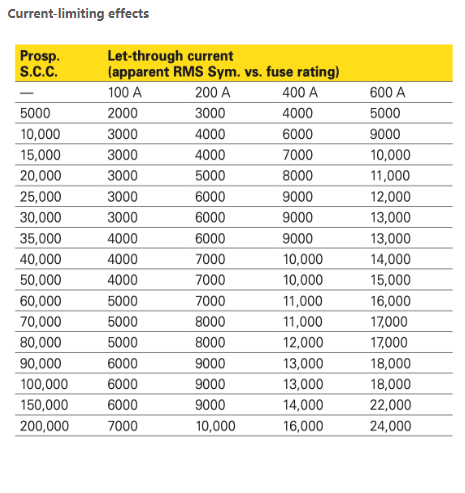 Current-limiting effects

| Prosp. S.C.C. | Let-through current (apparent RMS Sym. vs. fuse rating) | | | |
|---|---|---|---|---|
| — | 100 A | 200 A | 400 A | 600 A |
| 5000 | 2000 | 3000 | 4000 | 5000 |
| 10,000 | 3000 | 4000 | 6000 | 9000 |
| 15,000 | 3000 | 4000 | 7000 | 10,000 |
| 20,000 | 3000 | 5000 | 8000 | 11,000 |
| 25,000 | 3000 | 6000 | 9000 | 12,000 |
| 30,000 | 3000 | 6000 | 9000 | 13,000 |
| 35,000 | 4000 | 6000 | 9000 | 13,000 |
| 40,000 | 4000 | 7000 | 10,000 | 14,000 |
| 50,000 | 4000 | 7000 | 10,000 | 15,000 |
| 60,000 | 5000 | 7000 | 11,000 | 16,000 |
| 70,000 | 5000 | 8000 | 11,000 | 17,000 |
| 80,000 | 5000 | 8000 | 12,000 | 17,000 |
| 90,000 | 6000 | 9000 | 13,000 | 18,000 |
| 100,000 | 6000 | 9000 | 13,000 | 18,000 |
| 150,000 | 6000 | 9000 | 14,000 | 22,000 |
| 200,000 | 7000 | 10,000 | 16,000 | 24,000 |